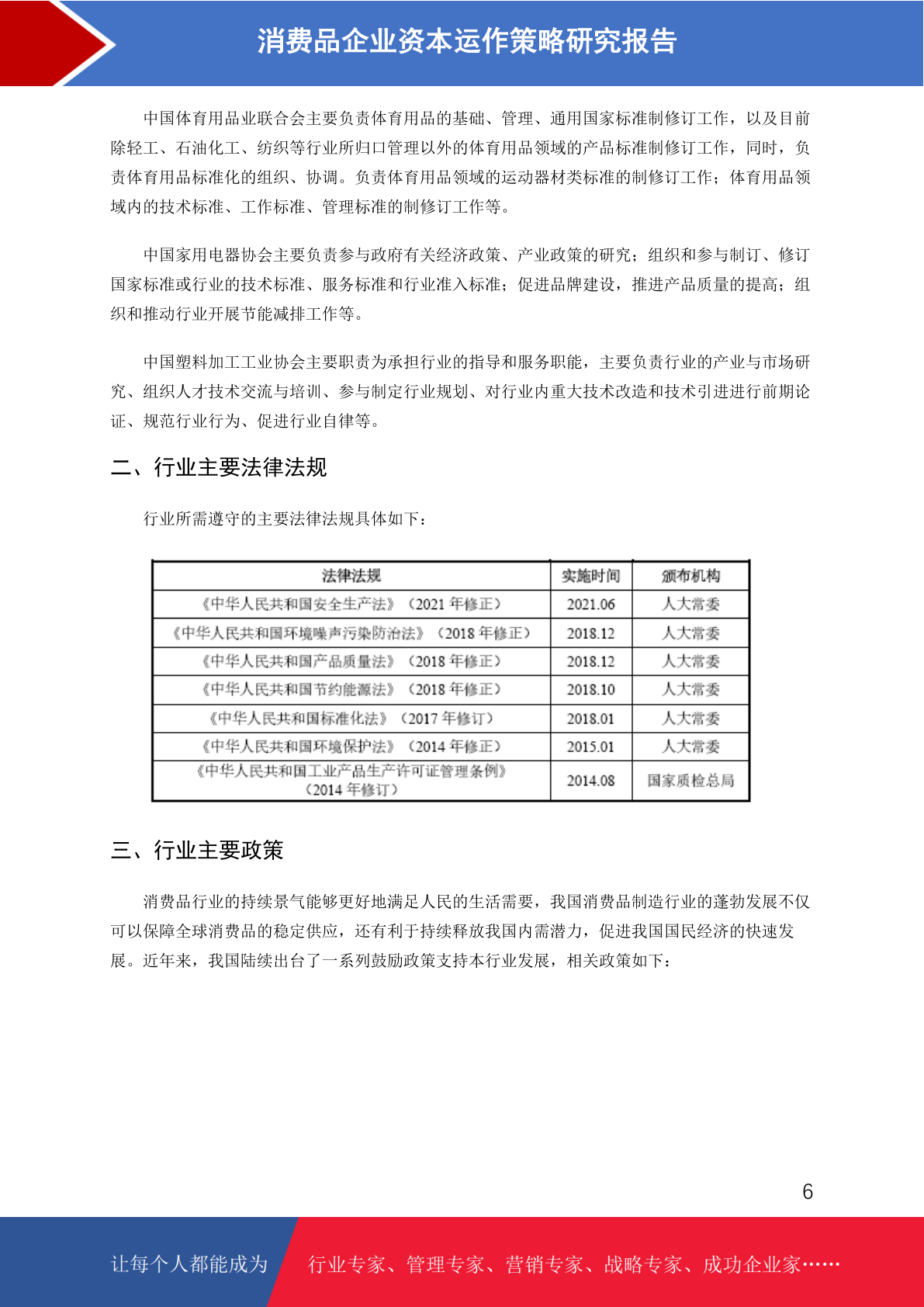 消费品企业资本运作策略研究报告

中国体育用品业联合会主要负责体育用品的基础、管理、通用国家标准制修订工作，以及目前除轻工、石油化工、纺织等行业所归口管理以外的体育用品领域的产品标准制修订工作，同时，负责体育用品标准化的组织、协调。负责体育用品领域的运动器材类标准的制修订工作；体育用品领域内的技术标准、工作标准、管理标准的制修订工作等。

中国家用电器协会主要负责参与政府有关经济政策、产业政策的研究；组织和参与制订、修订国家标准或行业的技术标准、服务标准和行业准入标准；促进品牌建设，推进产品质量的提高；组织和推动行业开展节能减排工作等。

中国塑料加工工业协会主要职责为承担行业的指导和服务职能，主要负责行业的产业与市场研究、组织人才技术交流与培训、参与制定行业规划、对行业内重大技术改造和技术引进进行前期论证、规范行业行为、促进行业自律等。

二、行业主要法律法规

行业所需遵守的主要法律法规具体如下：

| 法律法规 | 实施时间 | 颁布机构 |
|---|---|---|
| 《中华人民共和国安全生产法》（2021 年修正） | 2021.06 | 人大常委 |
| 《中华人民共和国环境噪声污染防治法》（2018 年修正） | 2018.12 | 人大常委 |
| 《中华人民共和国产品质量法》（2018 年修正） | 2018.12 | 人大常委 |
| 《中华人民共和国节约能源法》（2018 年修正） | 2018.10 | 人大常委 |
| 《中华人民共和国标准化法》（2017 年修订） | 2018.01 | 人大常委 |
| 《中华人民共和国环境保护法》（2014 年修正） | 2015.01 | 人大常委 |
| 《中华人民共和国工业产品生产许可证管理条例》（2014 年修订） | 2014.08 | 国家质检总局 |

三、行业主要政策

消费品行业的持续景气能够更好地满足人民的生活需要，我国消费品制造行业的蓬勃发展不仅可以保障全球消费品的稳定供应，还有利于持续释放我国内需潜力，促进我国国民经济的快速发展。近年来，我国陆续出台了一系列鼓励政策支持本行业发展，相关政策如下：

6

让每个人都能成为 行业专家、管理专家、营销专家、战略专家、成功企业家……